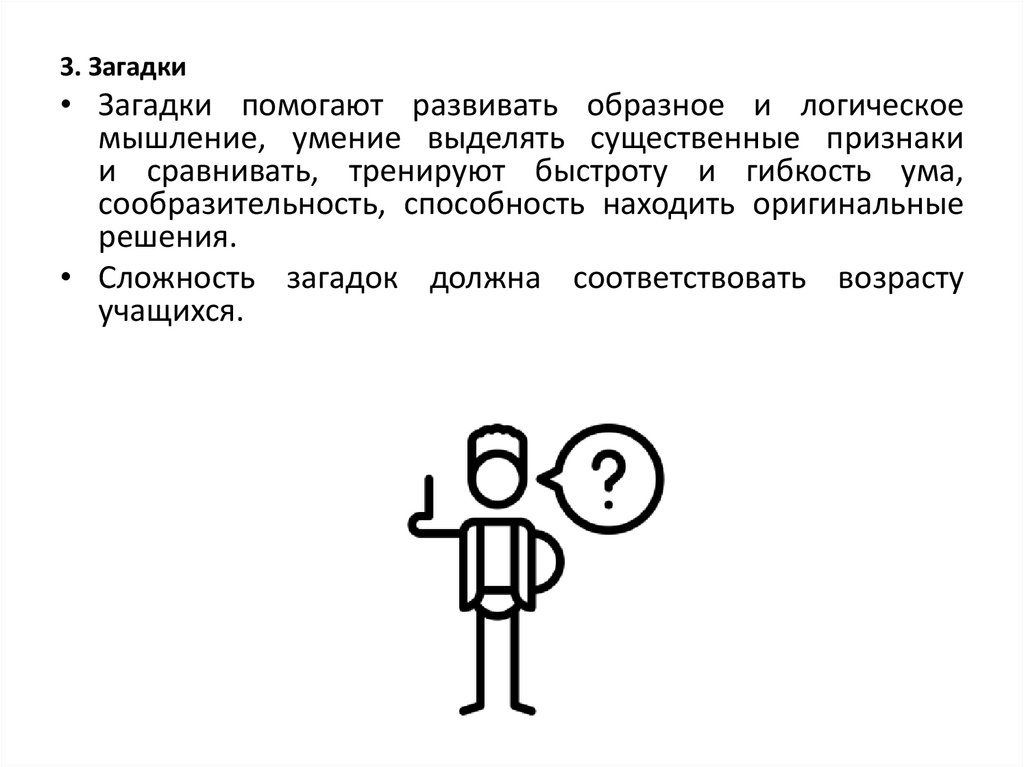 3. Загадки

• Загадки помогают развивать образное и логическое мышление, умение выделять существенные признаки и сравнивать, тренируют быстроту и гибкость ума, сообразительность, способность находить оригинальные решения.
• Сложность загадок должна соответствовать возрасту учащихся.

?